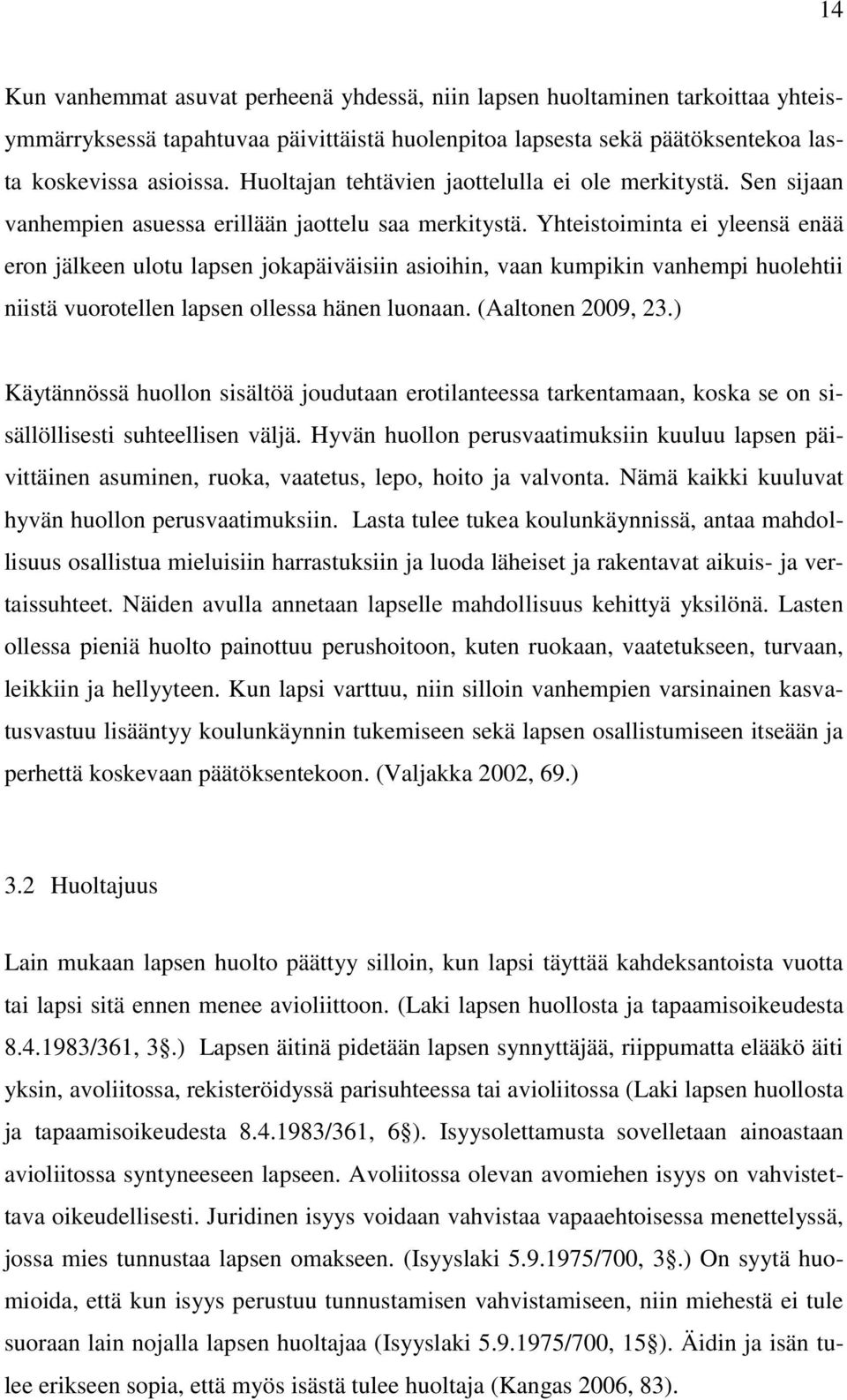 14

Kun vanhemmat asuvat perheenä yhdessä, niin lapsen huoltaminen tarkoittaa yhteisymmärryksessä tapahtuvaa päivittäistä huolenpitoa lapsesta sekä päätöksentekoa lasta koskevissa asioissa. Huoltajan tehtävien jaottelulla ei ole merkitystä. Sen sijaan vanhempien asuessa erillään jaottelu saa merkitystä. Yhteistoiminta ei yleensä enää eron jälkeen ulotu lapsen jokapäiväisiin asioihin, vaan kumpikin vanhempi huolehtii niistä vuorotellen lapsen ollessa hänen luonaan. (Aaltonen 2009, 23.)

Käytännössä huollon sisältöä joudutaan erotilanteessa tarkentamaan, koska se on sisällöllisesti suhteellisen väljä. Hyvän huollon perusvaatimuksiin kuuluu lapsen päivittäinen asuminen, ruoka, vaatetus, lepo, hoito ja valvonta. Nämä kaikki kuuluvat hyvän huollon perusvaatimuksiin. Lasta tulee tukea koulunkäynnissä, antaa mahdollisuus osallistua mieluisiin harrastuksiin ja luoda läheiset ja rakentavat aikuis- ja vertaissuhteet. Näiden avulla annetaan lapselle mahdollisuus kehittyä yksilönä. Lasten ollessa pieniä huolto painottuu perushoitoon, kuten ruokaan, vaatetukseen, turvaan, leikkiin ja hellyyteen. Kun lapsi varttuu, niin silloin vanhempien varsinainen kasvatusvastuu lisääntyy koulunkäynnin tukemiseen sekä lapsen osallistumiseen itseään ja perhettä koskevaan päätöksentekoon. (Valjakka 2002, 69.)

3.2 Huoltajuus

Lain mukaan lapsen huolto päättyy silloin, kun lapsi täyttää kahdeksantoista vuotta tai lapsi sitä ennen menee avioliittoon. (Laki lapsen huollosta ja tapaamisoikeudesta 8.4.1983/361, 3§.) Lapsen äitinä pidetään lapsen synnyttäjää, riippumatta elääkö äiti yksin, avoliitossa, rekisteröidyssä parisuhteessa tai avioliitossa (Laki lapsen huollosta ja tapaamisoikeudesta 8.4.1983/361, 6§). Isyysolettamusta sovelletaan ainoastaan avioliitossa syntyneeseen lapseen. Avoliitossa olevan avomiehen isyys on vahvistettava oikeudellisesti. Juridinen isyys voidaan vahvistaa vapaaehtoisessa menettelyssä, jossa mies tunnustaa lapsen omakseen. (Isyyslaki 5.9.1975/700, 3§.) On syytä huomioida, että kun isyys perustuu tunnustamisen vahvistamiseen, niin miehestä ei tule suoraan lain nojalla lapsen huoltajaa (Isyyslaki 5.9.1975/700, 15§). Äidin ja isän tulee erikseen sopia, että myös isästä tulee huoltaja (Kangas 2006, 83).